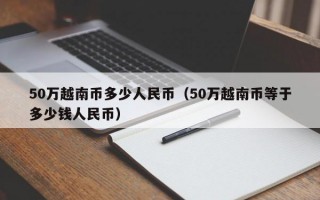 50万越南币多少人民币（50万越南币等于多少钱人民币）